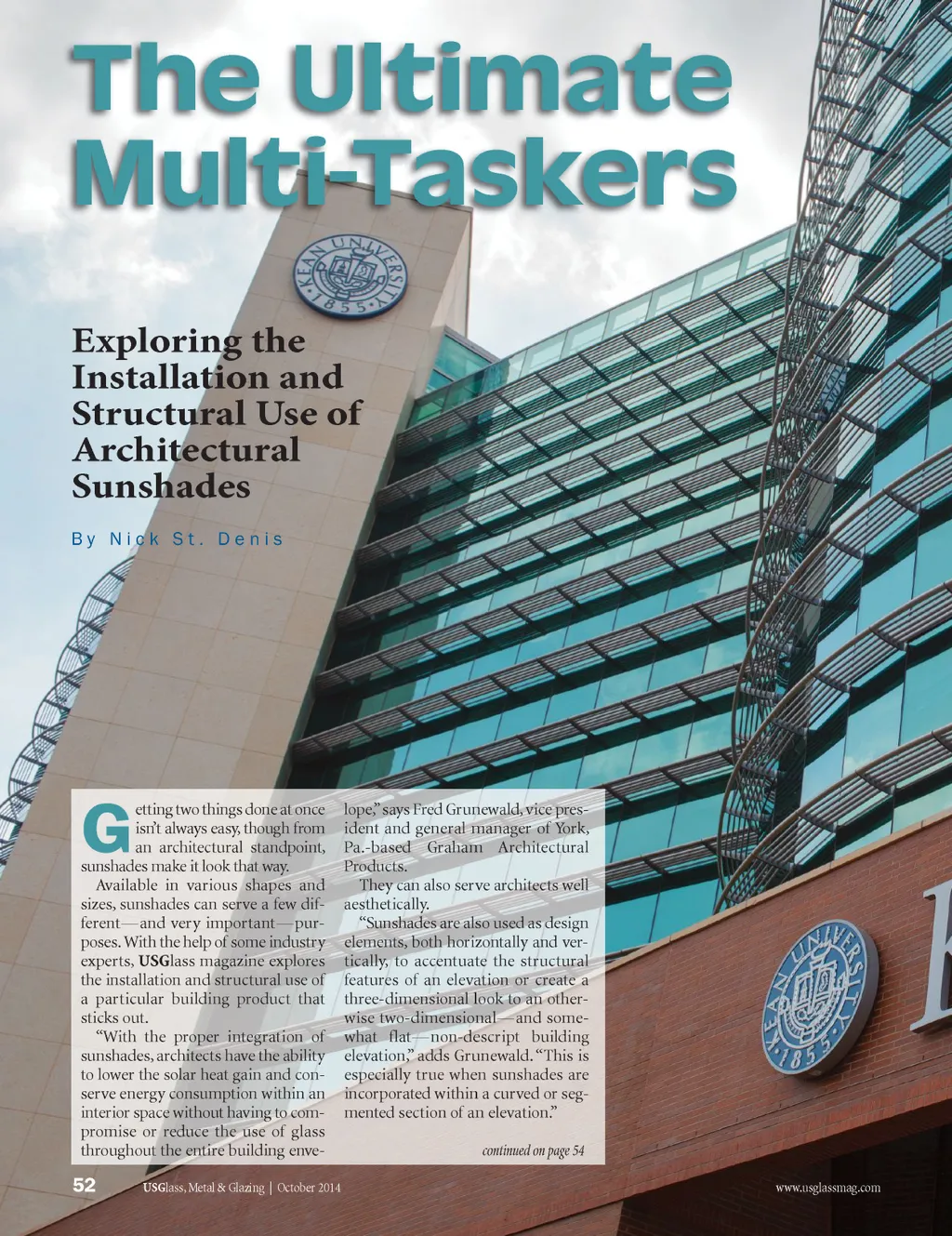 The Ultimate Multi-Taskers

KEAN UNIVERSITY 1855

Exploring the Installation and Structural Use of Architectural Sunshades

By Nick St. Denis

Getting two things done at once isn't always easy, though from an architectural standpoint, sunshades make it look that way.

Available in various shapes and sizes, sunshades can serve a few different—and very important—purposes. With the help of some industry experts, USGlass magazine explores the installation and structural use of a particular building product that sticks out.

"With the proper integration of sunshades, architects have the ability to lower the solar heat gain and conserve energy consumption within an interior space without having to compromise or reduce the use of glass throughout the entire building envelope," says Fred Grunewald, vice president and general manager of York, Pa.-based Graham Architectural Products.

They can also serve architects well aesthetically.

"Sunshades are also used as design elements, both horizontally and vertically, to accentuate the structural features of an elevation or create a three-dimensional look to an otherwise two-dimensional—and somewhat flat—non-descript building elevation," adds Grunewald. "This is especially true when sunshades are incorporated within a curved or segmented section of an elevation."

continued on page 54

KEAN UNIVERSITY 1855

52 USGlass, Metal & Glazing | October 2014 www.usglassmag.com